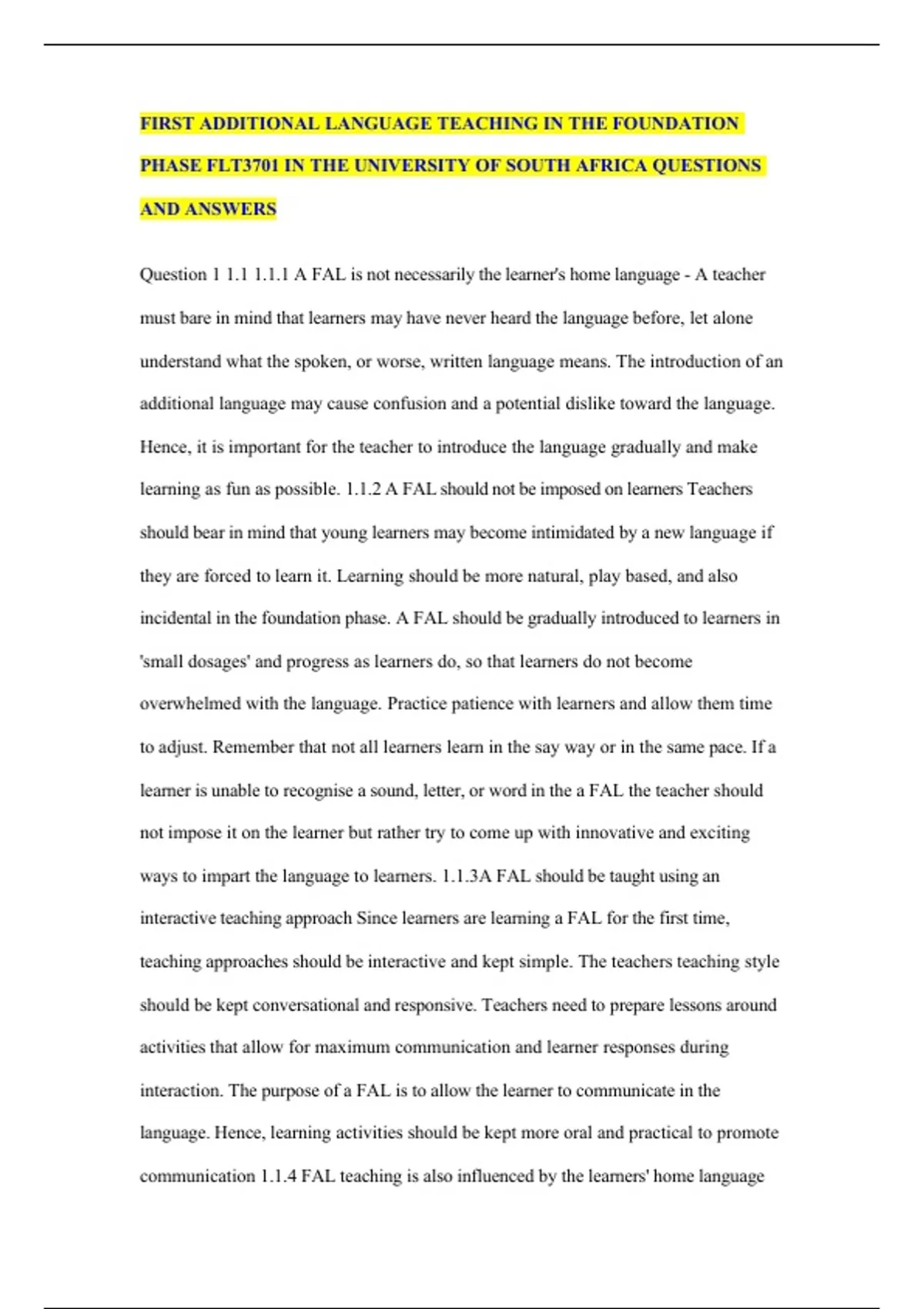 FIRST ADDITIONAL LANGUAGE TEACHING IN THE FOUNDATION PHASE FLT3701 IN THE UNIVERSITY OF SOUTH AFRICA QUESTIONS AND ANSWERS

Question 1 1.1 1.1.1 A FAL is not necessarily the learner's home language - A teacher must bare in mind that learners may have never heard the language before, let alone understand what the spoken, or worse, written language means. The introduction of an additional language may cause confusion and a potential dislike toward the language. Hence, it is important for the teacher to introduce the language gradually and make learning as fun as possible. 1.1.2 A FAL should not be imposed on learners Teachers should bear in mind that young learners may become intimidated by a new language if they are forced to learn it. Learning should be more natural, play based, and also incidental in the foundation phase. A FAL should be gradually introduced to learners in 'small dosages' and progress as learners do, so that learners do not become overwhelmed with the language. Practice patience with learners and allow them time to adjust. Remember that not all learners learn in the say way or in the same pace. If a learner is unable to recognise a sound, letter, or word in the a FAL the teacher should not impose it on the learner but rather try to come up with innovative and exciting ways to impart the language to learners. 1.1.3A FAL should be taught using an interactive teaching approach Since learners are learning a FAL for the first time, teaching approaches should be interactive and kept simple. The teachers teaching style should be kept conversational and responsive. Teachers need to prepare lessons around activities that allow for maximum communication and learner responses during interaction. The purpose of a FAL is to allow the learner to communicate in the language. Hence, learning activities should be kept more oral and practical to promote communication 1.1.4 FAL teaching is also influenced by the learners' home language